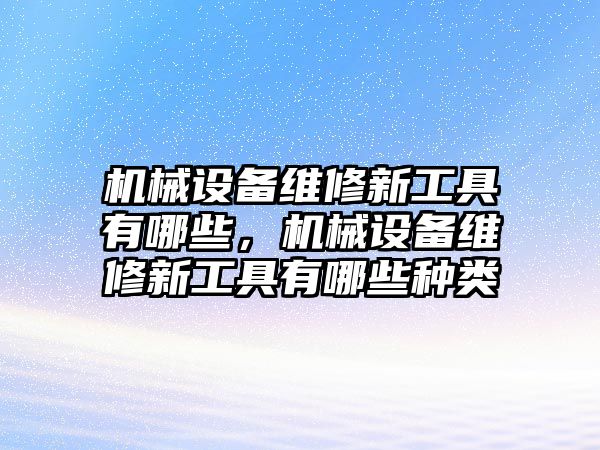 机械设备维修新工具有哪些，机械设备维修新工具有哪些种类